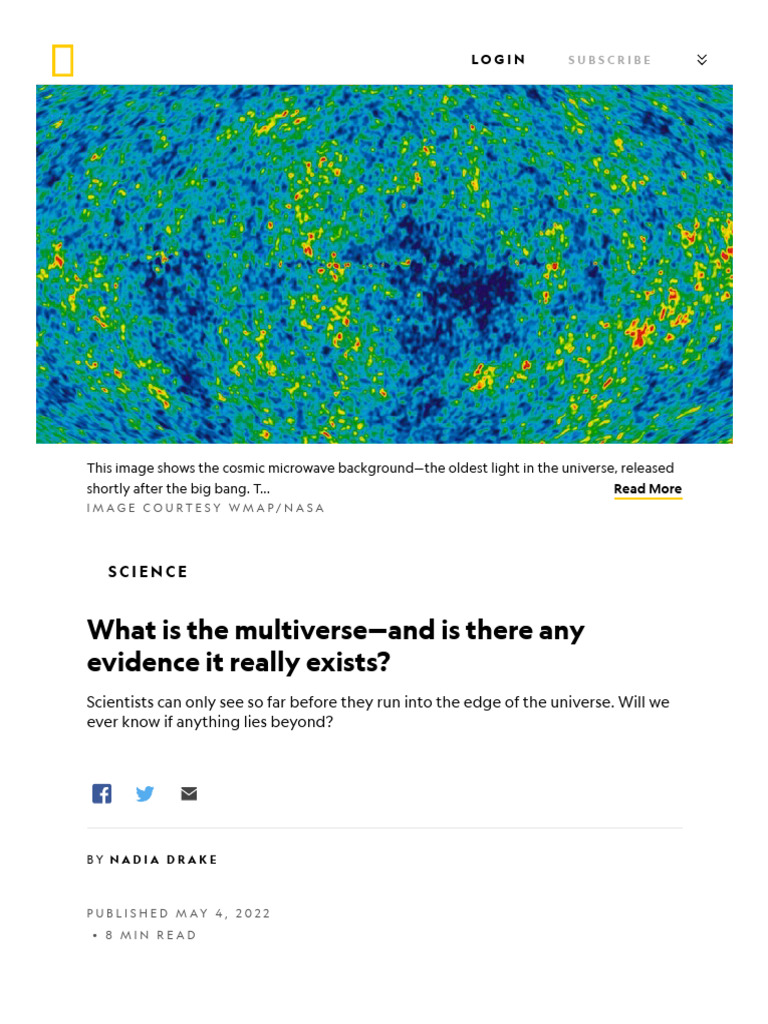 LOGIN SUBSCRIBE

This image shows the cosmic microwave background—the oldest light in the universe, released shortly after the big bang. T... Read More

IMAGE COURTESY WMAP/NASA

SCIENCE

What is the multiverse—and is there any evidence it really exists?

Scientists can only see so far before they run into the edge of the universe. Will we ever know if anything lies beyond?

BY NADIA DRAKE

PUBLISHED MAY 4, 2022

• 8 MIN READ